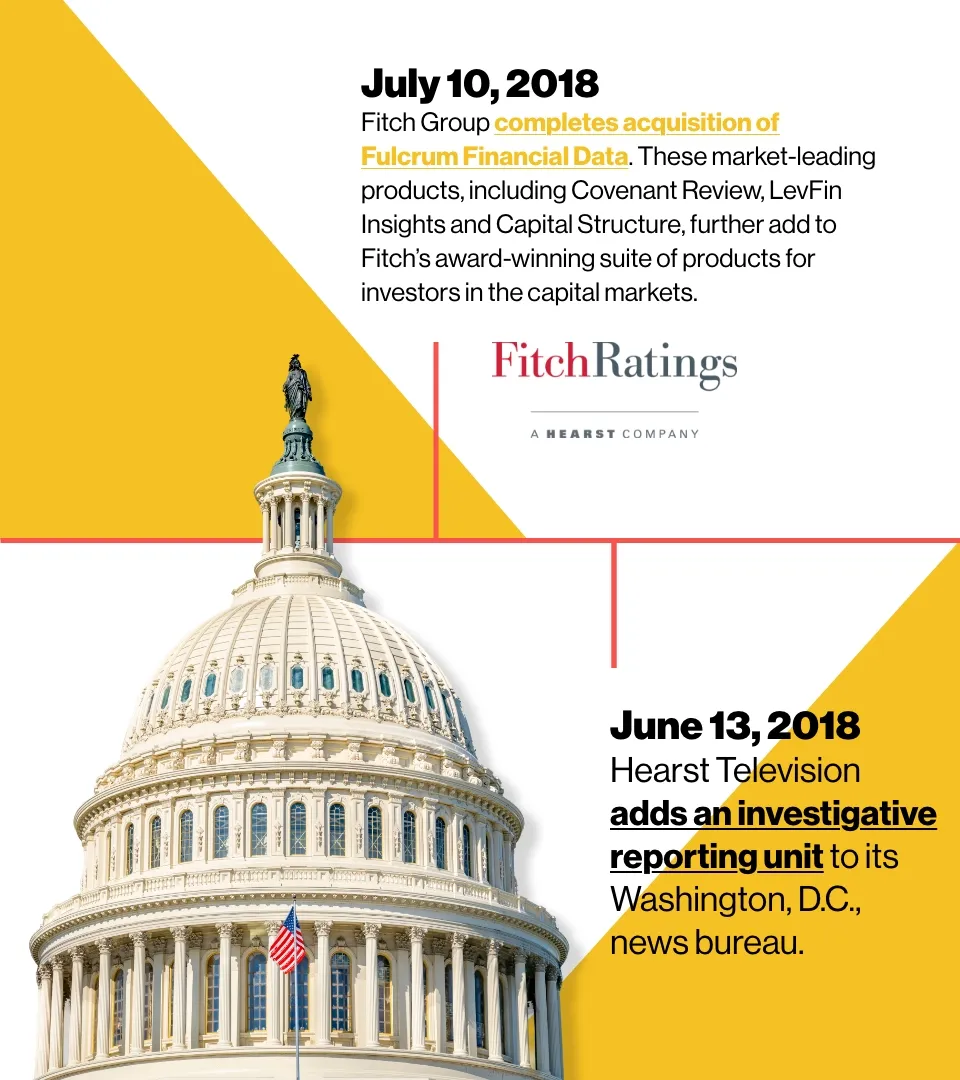 July 10, 2018
Fitch Group completes acquisition of Fulcrum Financial Data. These market-leading products, including Covenant Review, LevFin Insights and Capital Structure, further add to Fitch's award-winning suite of products for investors in the capital markets.

FitchRatings

A HEARST COMPANY

June 13, 2018
Hearst Television adds an investigative reporting unit to its Washington, D.C., news bureau.